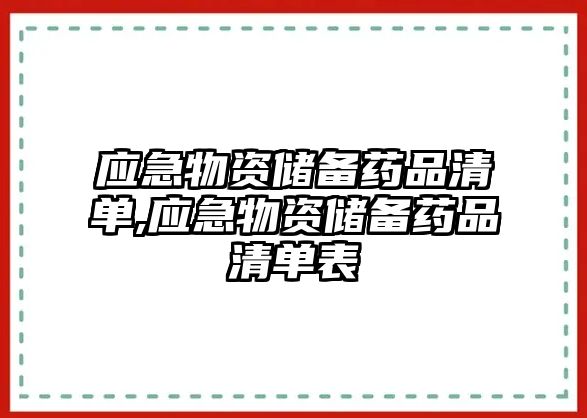 应急物资储备药品清单,应急物资储备药品清单表